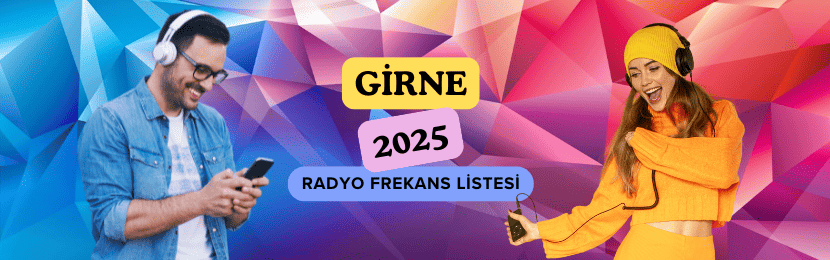 GİRNE

2025

RADYO FREKANS LİSTESİ